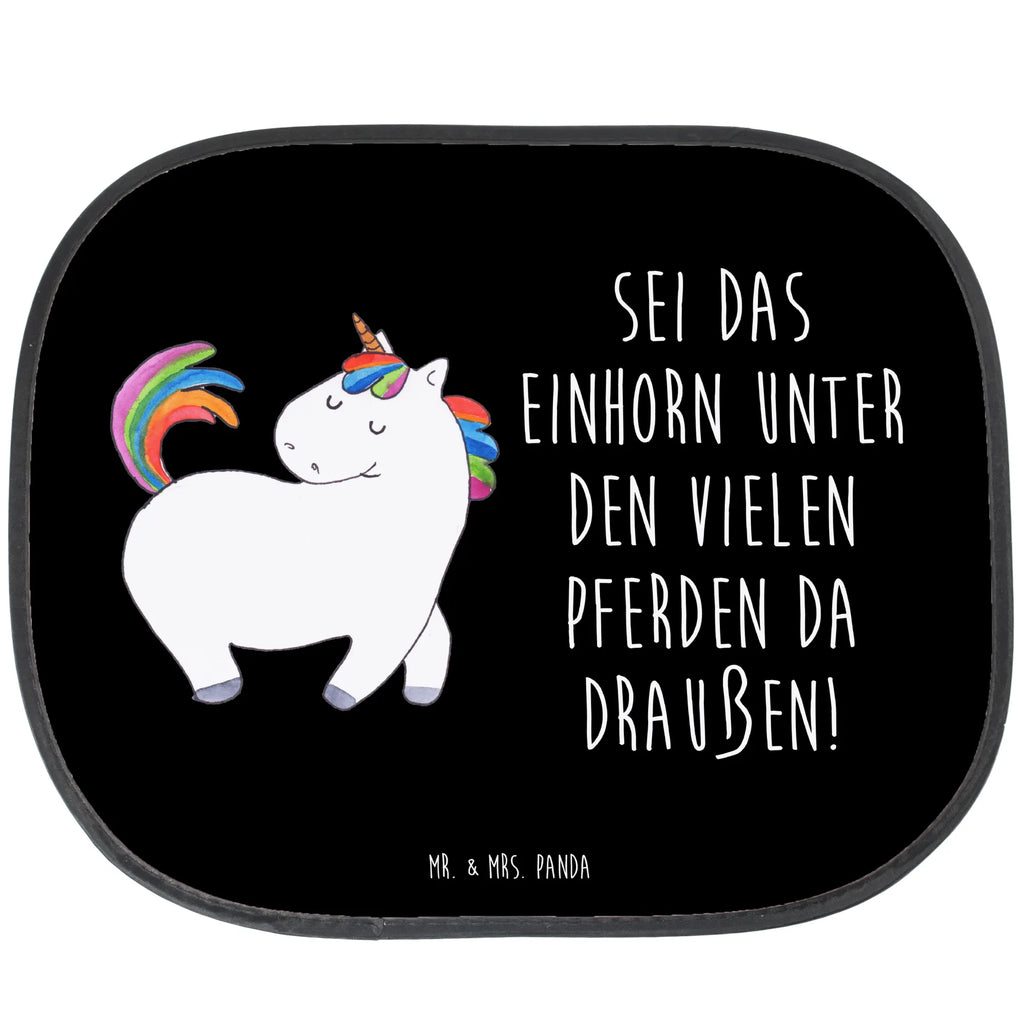 SEI DAS EINHORN UNTER DEN VIELEN PFERDEN DA DRAUßEN!

MR. & MRS. PANDA